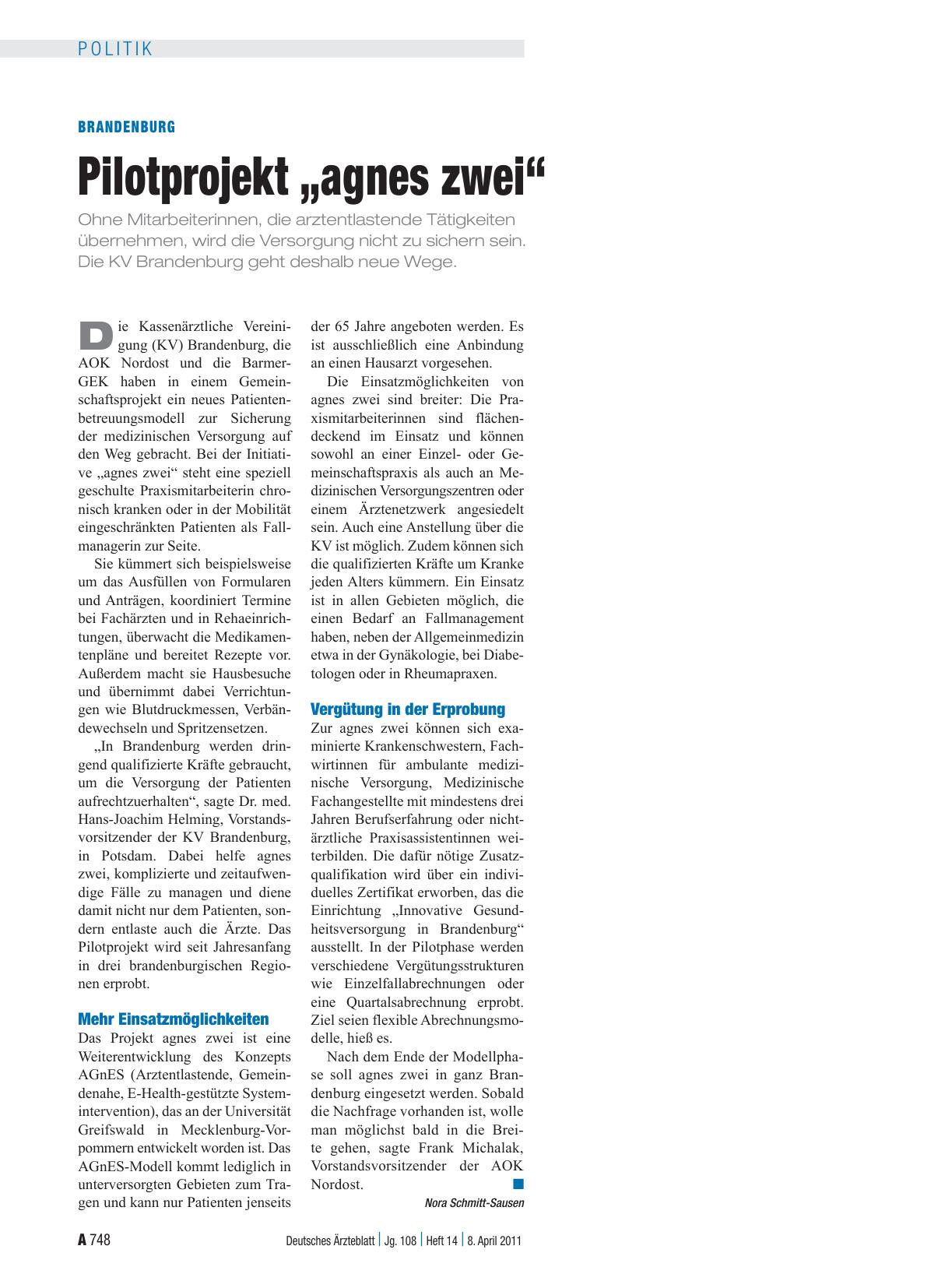 POLITIK

BRANDENBURG

Pilotprojekt „agnes zwei“

Ohne Mitarbeiterinnen, die arztentlastende Tätigkeiten übernehmen, wird die Versorgung nicht zu sichern sein. Die KV Brandenburg geht deshalb neue Wege.

Die Kassenärztliche Vereinigung (KV) Brandenburg, die AOK Nordost und die Barmer-GEK haben in einem Gemeinschaftsprojekt ein neues Patientenbetreuungsmodell zur Sicherung der medizinischen Versorgung auf den Weg gebracht. Bei der Initiative „agnes zwei“ steht eine speziell geschulte Praxismitarbeiterin chronisch kranken oder in der Mobilität eingeschränkten Patienten als Fallmanagerin zur Seite.

Sie kümmert sich beispielsweise um das Ausfüllen von Formularen und Anträgen, koordiniert Termine bei Fachärzten und in Rehaeinrichtungen, überwacht die Medikamentenpläne und bereitet Rezepte vor. Außerdem macht sie Hausbesuche und übernimmt dabei Verrichtungen wie Blutdruckmessen, Verbändewechseln und Spritzensetzen.

„In Brandenburg werden dringend qualifizierte Kräfte gebraucht, um die Versorgung der Patienten aufrechtzuerhalten“, sagte Dr. med. Hans-Joachim Helming, Vorstandsvorsitzender der KV Brandenburg, in Potsdam. Dabei helfe agnes zwei, komplizierte und zeitaufwendige Fälle zu managen und diene damit nicht nur dem Patienten, sondern entlaste auch die Ärzte. Das Pilotprojekt wird seit Jahresanfang in drei brandenburgischen Regionen erprobt.

Mehr Einsatzmöglichkeiten

Das Projekt agnes zwei ist eine Weiterentwicklung des Konzepts AGnES (Arztentlastende, Gemeindenahe, E-Health-gestützte Systemintervention), das an der Universität Greifswald in Mecklenburg-Vorpommern entwickelt worden ist. Das AGnES-Modell kommt lediglich in unterversorgten Gebieten zum Tragen und kann nur Patienten jenseits der 65 Jahre angeboten werden. Es ist ausschließlich eine Anbindung an einen Hausarzt vorgesehen.

Die Einsatzmöglichkeiten von agnes zwei sind breiter: Die Praxismitarbeiterinnen sind flächendeckend im Einsatz und können sowohl an einer Einzel- oder Gemeinschaftspraxis als auch an Medizinischen Versorgungszentren oder einem Ärztenetzwerk angesiedelt sein. Auch eine Anstellung über die KV ist möglich. Zudem können sich die qualifizierten Kräfte um Kranke jeden Alters kümmern. Ein Einsatz ist in allen Gebieten möglich, die einen Bedarf an Fallmanagement haben, neben der Allgemeinmedizin etwa in der Gynäkologie, bei Diabetologen oder in Rheumapraxen.

Vergütung in der Erprobung

Zur agnes zwei können sich examinierte Krankenschwestern, Fachwirtinnen für ambulante medizinische Versorgung, Medizinische Fachangestellte mit mindestens drei Jahren Berufserfahrung oder nichtärztliche Praxisassistentinnen weiterbilden. Die dafür nötige Zusatzqualifikation wird über ein individuelles Zertifikat erworben, das die Einrichtung „Innovative Gesundheitsversorgung in Brandenburg“ ausstellt. In der Pilotphase werden verschiedene Vergütungsstrukturen wie Einzelfallabrechnungen oder eine Quartalsabrechnung erprobt. Ziel seien flexible Abrechnungsmodelle, hieß es.

Nach dem Ende der Modellphase soll agnes zwei in ganz Brandenburg eingesetzt werden. Sobald die Nachfrage vorhanden ist, wolle man möglichst bald in die Breite gehen, sagte Frank Michalak, Vorstandsvorsitzender der AOK Nordost.

Nora Schmitt-Sausen

A 748 Deutsches Ärzteblatt | Jg. 108 | Heft 14 | 8. April 2011